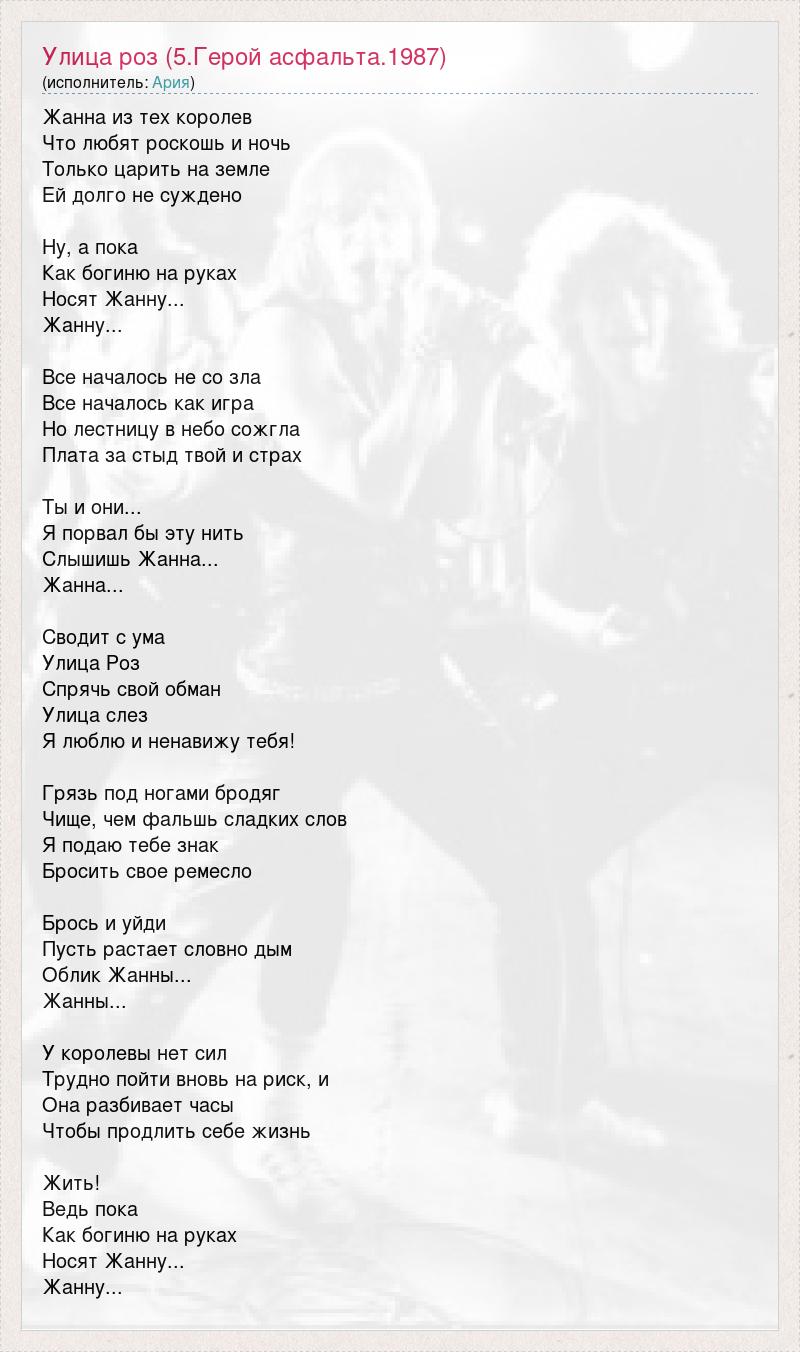 Улица роз (5.Герой асфальта.1987)
(исполнитель: Ария)

Жанна из тех королев
Что любят роскошь и ночь
Только царить на земле
Ей долго не суждено

Ну, а пока
Как богиню на руках
Носят Жанну...
Жанну...

Все началось не со зла
Все началось как игра
Но лестницу в небо сожгла
Плата за стыд твой и страх

Ты и они...
Я порвал бы эту нить
Слышишь Жанна...
Жанна...

Сводит с ума
Улица Роз
Спрячь свой обман
Улица слез
Я люблю и ненавижу тебя!

Грязь под ногами бродяг
Чище, чем фальшь сладких слов
Я подаю тебе знак
Бросить свое ремесло

Брось и уйди
Пусть растает словно дым
Облик Жанны...
Жанны...

У королевы нет сил
Трудно пойти вновь на риск, и
Она разбивает часы
Чтобы продлить себе жизнь

Жить!
Ведь пока
Как богиню на руках
Носят Жанну...
Жанну...